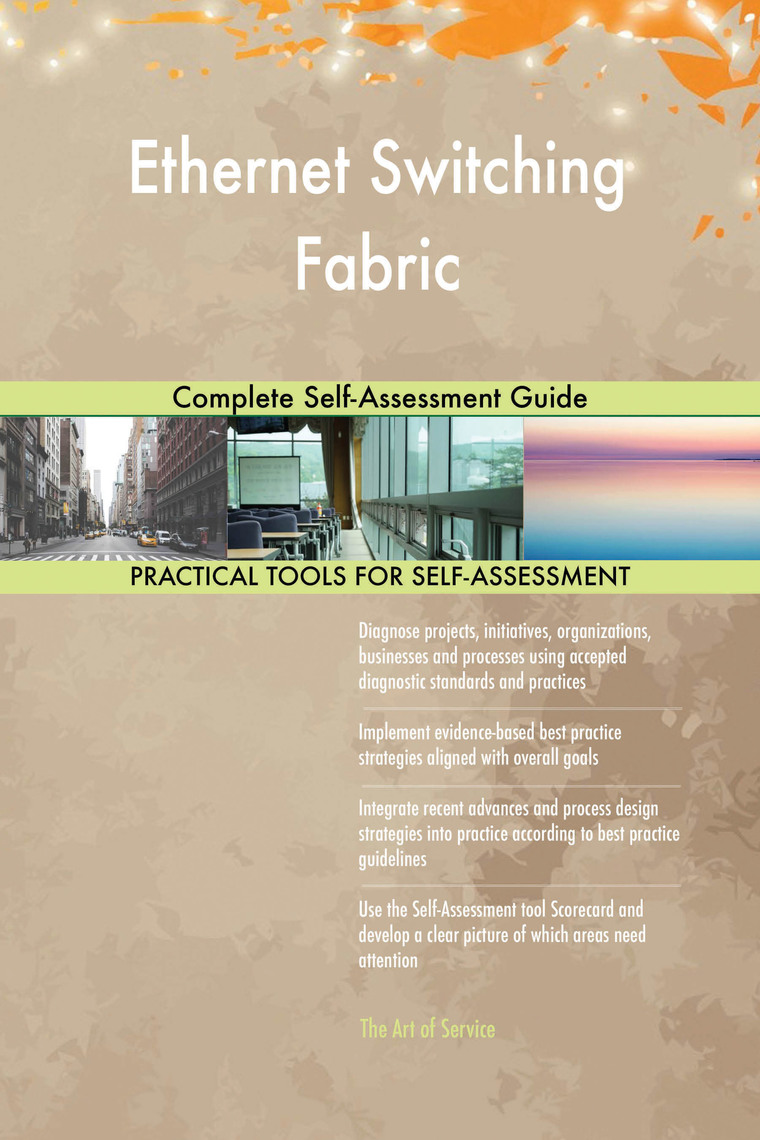 Ethernet Switching Fabric

Complete Self-Assessment Guide

PRACTICAL TOOLS FOR SELF-ASSESSMENT

Diagnose projects, initiatives, organizations, businesses and processes using accepted diagnostic standards and practices

Implement evidence-based best practice strategies aligned with overall goals

Integrate recent advances and process design strategies into practice according to best practice guidelines

Use the Self-Assessment tool Scorecard and develop a clear picture of which areas need attention

The Art of Service